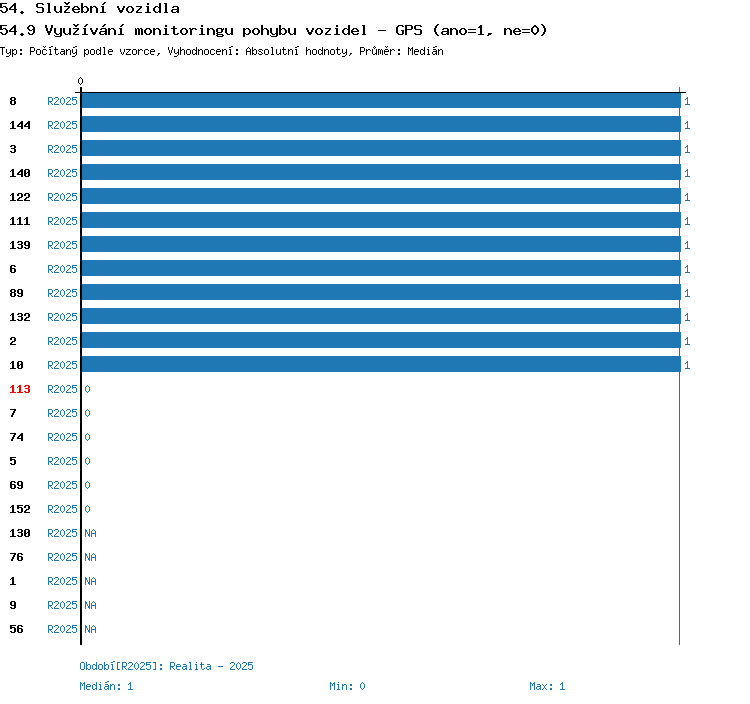 54. Služební vozidla
54.9 Využívání monitoringu pohybu vozidel - GPS (ano=1, ne=0)
Typ: Počítaný podle vzorce, Vyhodnocení: Absolutní hodnoty, Průměr: Medián

0

8 R2025 1
144 R2025 1
3 R2025 1
140 R2025 1
122 R2025 1
111 R2025 1
139 R2025 1
6 R2025 1
89 R2025 1
132 R2025 1
2 R2025 1
10 R2025 1
113 R2025 0
7 R2025 0
74 R2025 0
5 R2025 0
69 R2025 0
152 R2025 0
130 R2025 NA
76 R2025 NA
1 R2025 NA
9 R2025 NA
56 R2025 NA

Období[R2025]: Realita - 2025
Medián: 1
Min: 0
Max: 1